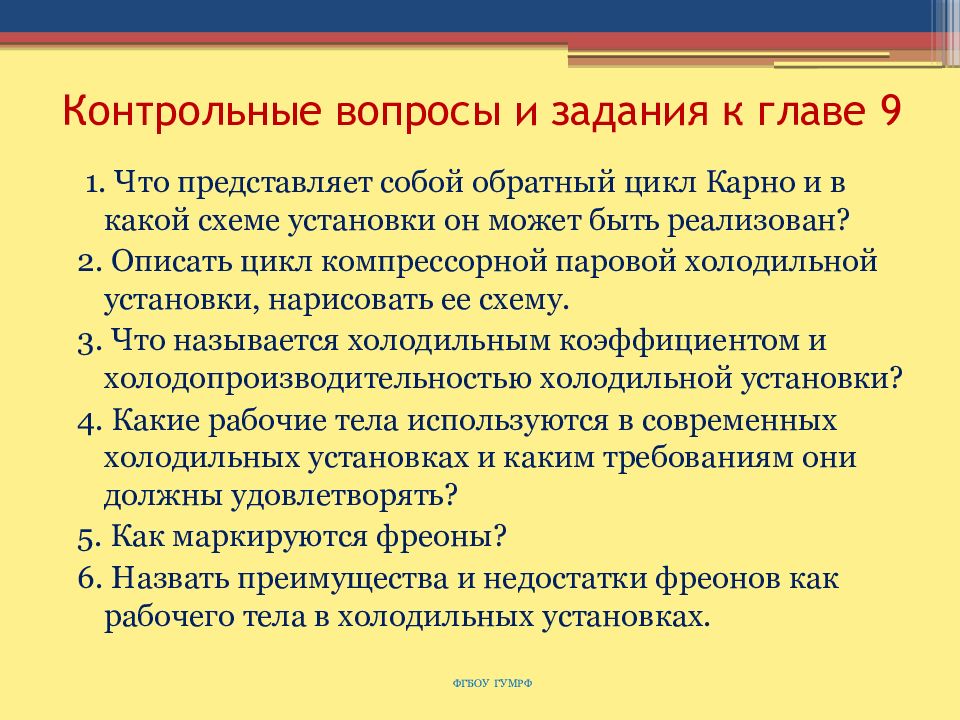 Контрольные вопросы и задания к главе 9

1. Что представляет собой обратный цикл Карно и в какой схеме установки он может быть реализован?
2. Описать цикл компрессорной паровой холодильной установки, нарисовать ее схему.
3. Что называется холодильным коэффициентом и холодопроизводительностью холодильной установки?
4. Какие рабочие тела используются в современных холодильных установках и каким требованиям они должны удовлетворять?
5. Как маркируются фреоны?
6. Назвать преимущества и недостатки фреонов как рабочего тела в холодильных установках.

ФГБОУ ГУМРФ